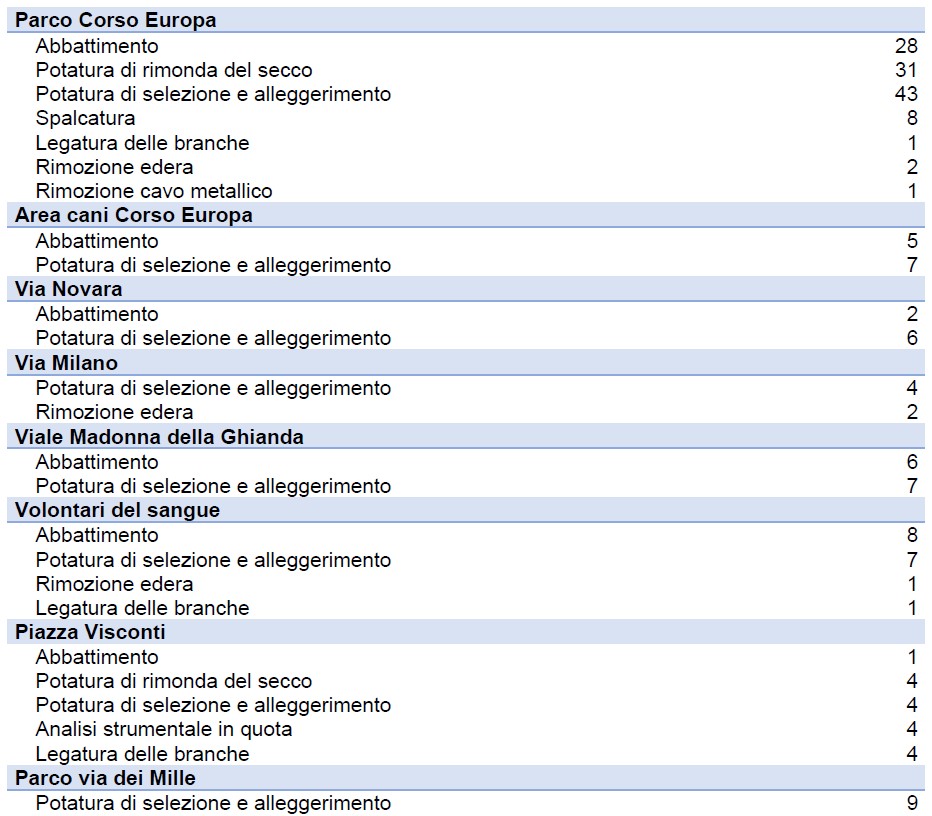 | Parco Corso Europa | |
|---|---|
| Abbattimento | 28 |
| Potatura di rimonda del secco | 31 |
| Potatura di selezione e alleggerimento | 43 |
| Spalcatura | 8 |
| Legatura delle branche | 1 |
| Rimozione edera | 2 |
| Rimozione cavo metallico | 1 |
| Area cani Corso Europa | |
| Abbattimento | 5 |
| Potatura di selezione e alleggerimento | 7 |
| Via Novara | |
| Abbattimento | 2 |
| Potatura di selezione e alleggerimento | 6 |
| Via Milano | |
| Potatura di selezione e alleggerimento | 4 |
| Rimozione edera | 2 |
| Viale Madonna della Ghianda | |
| Abbattimento | 6 |
| Potatura di selezione e alleggerimento | 7 |
| Volontari del sangue | |
| Abbattimento | 8 |
| Potatura di selezione e alleggerimento | 7 |
| Rimozione edera | 1 |
| Legatura delle branche | 1 |
| Piazza Visconti | |
| Abbattimento | 1 |
| Potatura di rimonda del secco | 4 |
| Potatura di selezione e alleggerimento | 4 |
| Analisi strumentale in quota | 4 |
| Legatura delle branche | 4 |
| Parco via dei Mille | |
| Potatura di selezione e alleggerimento | 9 |